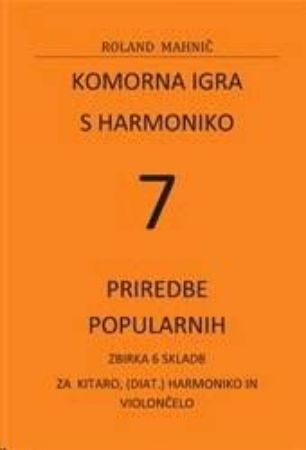 ROLAND MAHNIČ

KOMORNA IGRA
S HARMONIKO

7

PRIREDBE
POPULARNIH

ZBIRKA 6 SKLADB

ZA KITARO, (DIAT.) HARMONIKO IN VIOLONČELO